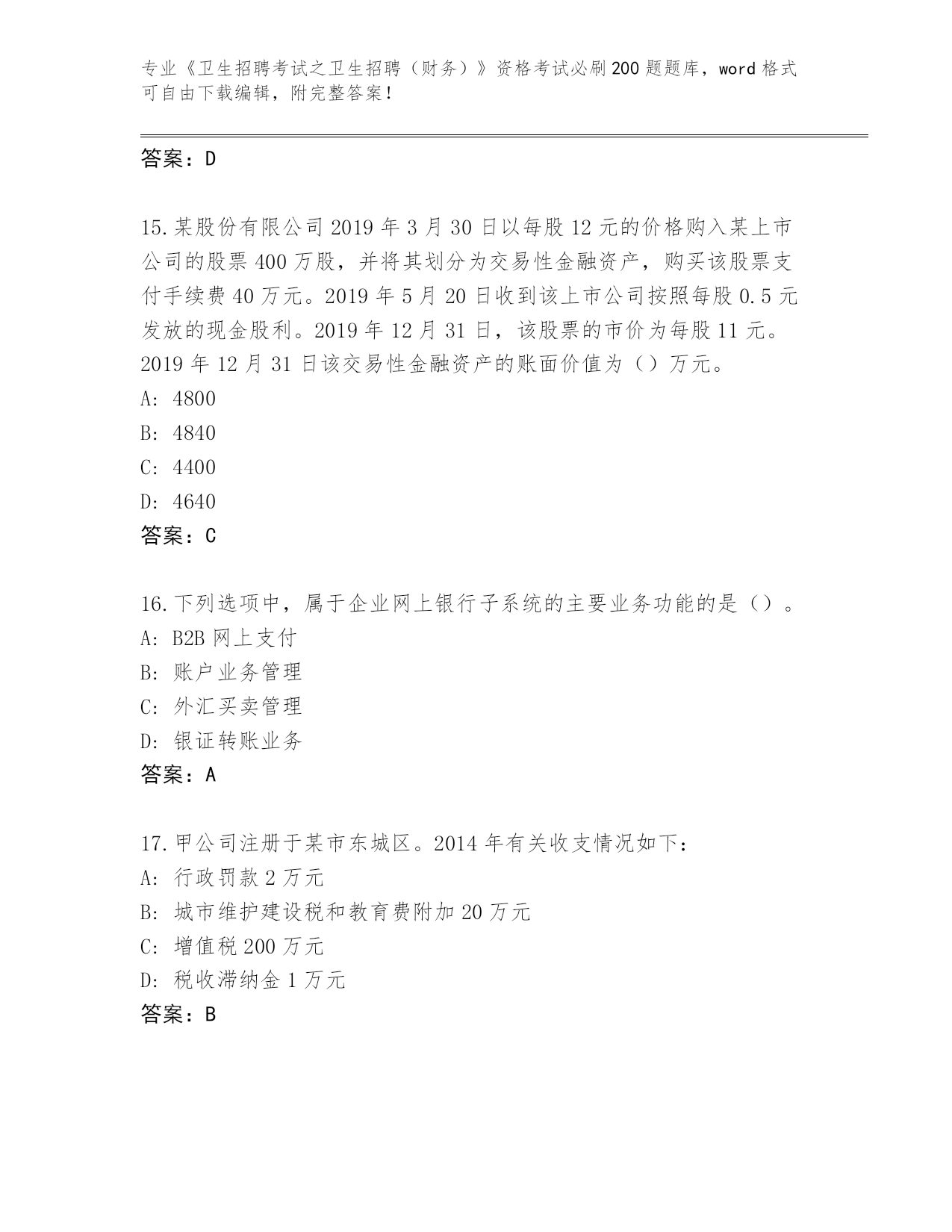 专业《卫生招聘考试之卫生招聘（财务）》资格考试必刷200题题库，word格式可自由下载编辑，附完整答案！

答案：D

15.某股份有限公司2019年3月30日以每股12元的价格购入某上市公司的股票400万股，并将其划分为交易性金融资产，购买该股票支付手续费40万元。2019年5月20日收到该上市公司按照每股0.5元发放的现金股利。2019年12月31日，该股票的市价为每股11元。2019年12月31日该交易性金融资产的账面价值为（）万元。
A: 4800
B: 4840
C: 4400
D: 4640
答案：C

16.下列选项中，属于企业网上银行子系统的主要业务功能的是（）。
A: B2B网上支付
B: 账户业务管理
C: 外汇买卖管理
D: 银证转账业务
答案：A

17.甲公司注册于某市东城区。2014年有关收支情况如下：
A: 行政罚款2万元
B: 城市维护建设税和教育费附加20万元
C: 增值税200万元
D: 税收滞纳金1万元
答案：B